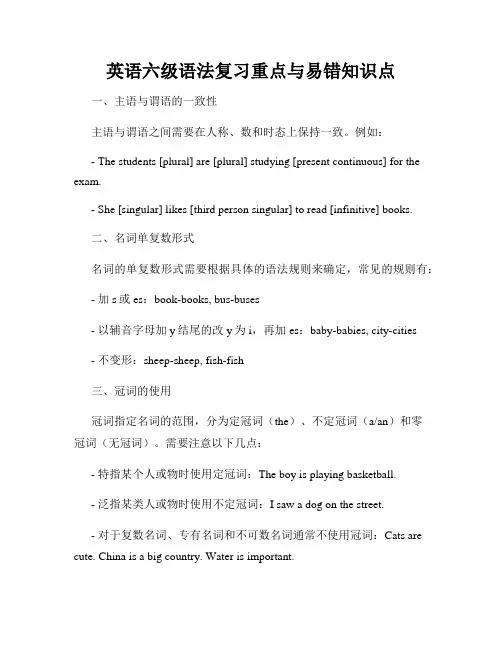 英语六级语法复习重点与易错知识点

一、主语与谓语的一致性

主语与谓语之间需要在人称、数和时态上保持一致。例如：

- The students [plural] are [plural] studying [present continuous] for the exam.

- She [singular] likes [third person singular] to read [infinitive] books.

二、名词单复数形式

名词的单复数形式需要根据具体的语法规则来确定，常见的规则有：

- 加 s 或 es：book-books, bus-buses

- 以辅音字母加 y 结尾的改 y 为 i，再加 es：baby-babies, city-cities

- 不变形：sheep-sheep, fish-fish

三、冠词的使用

冠词指定名词的范围，分为定冠词（the）、不定冠词（a/an）和零冠词（无冠词）。需要注意以下几点：

- 特指某个人或物时使用定冠词：The boy is playing basketball.

- 泛指某类人或物时使用不定冠词：I saw a dog on the street.

- 对于复数名词、专有名词和不可数名词通常不使用冠词：Cats are cute. China is a big country. Water is important.